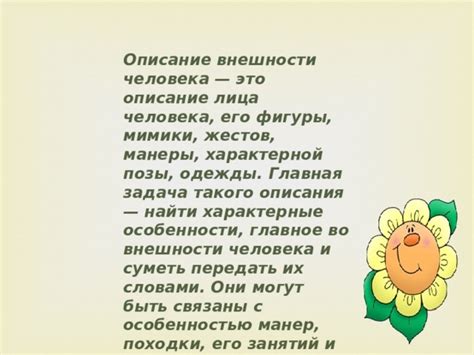 Описание внешности человека — это описание лица человека, его фигуры, мимики, жестов, манеры, характерной позы, одежды. Главная задача такого описания — найти характерные особенности, главное во внешности человека и суметь передать их словами. Они могут быть связаны с особенностью манер, походки, его занятий и